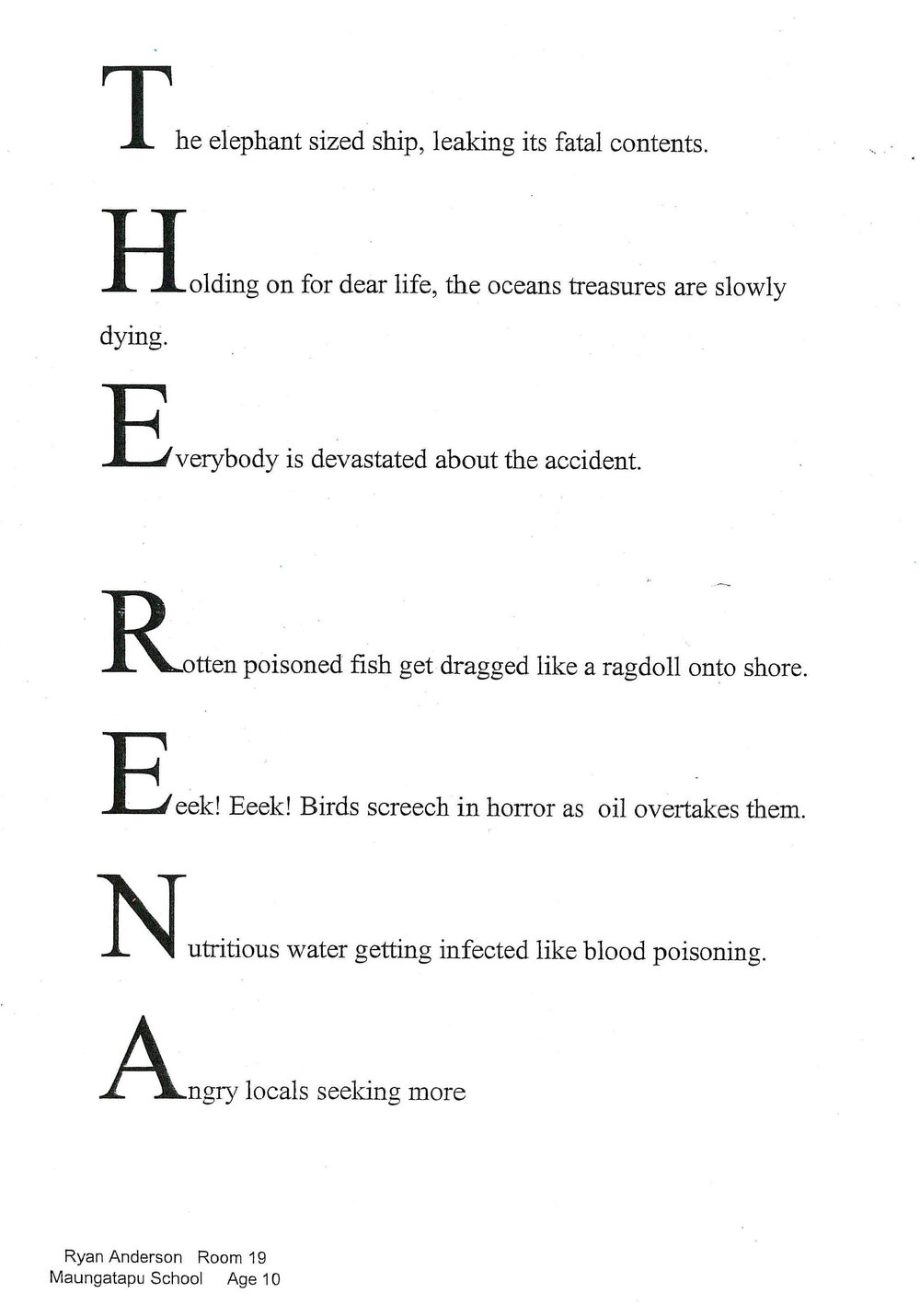 The elephant sized ship, leaking its fatal contents.

Holding on for dear life, the oceans treasures are slowly dying.

Everybody is devastated about the accident.

Rotten poisoned fish get dragged like a ragdoll onto shore.

Eeek! Eeek! Birds screech in horror as oil overtakes them.

Nutritious water getting infected like blood poisoning.

Angry locals seeking more

Ryan Anderson Room 19
Maungatapu School Age 10